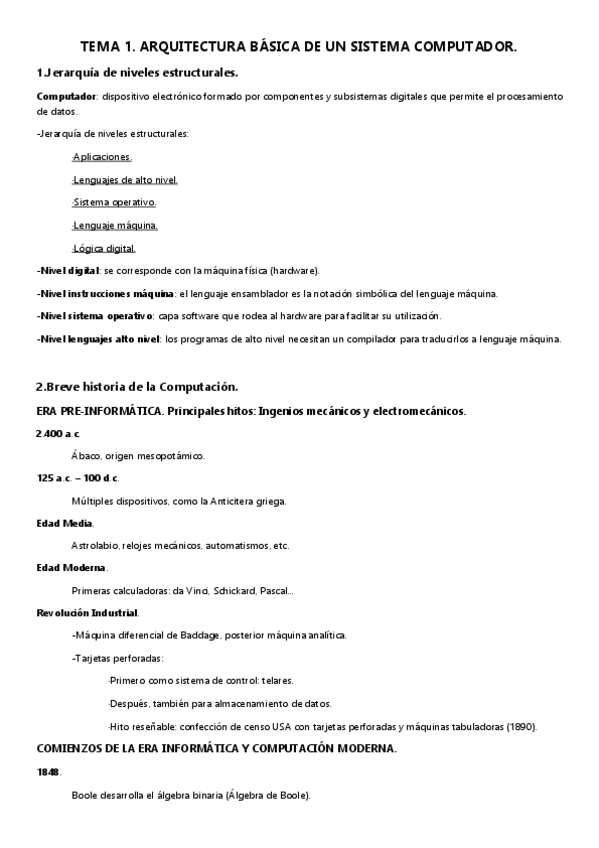 TEMA 1. ARQUITECTURA BÁSICA DE UN SISTEMA COMPUTADOR.

1.Jerarquía de niveles estructurales.

Computador: dispositivo electrónico formado por componentes y subsistemas digitales que permite el procesamiento de datos.

-Jerarquía de niveles estructurales:

·Aplicaciones.

·Lenguajes de alto nivel.

·Sistema operativo.

·Lenguaje máquina.

·Lógica digital.

-Nivel digital: se corresponde con la máquina física (hardware).

-Nivel instrucciones máquina: el lenguaje ensamblador es la notación simbólica del lenguaje máquina.

-Nivel sistema operativo: capa software que rodea al hardware para facilitar su utilización.

-Nivel lenguajes alto nivel: los programas de alto nivel necesitan un compilador para traducirlos a lenguaje máquina.

2.Breve historia de la Computación.

ERA PRE-INFORMÁTICA. Principales hitos: Ingenios mecánicos y electromecánicos.

2.400 a.c.

Ábaco, origen mesopotámico.

125 a.c. – 100 d.c.

Múltiples dispositivos, como la Anticitera griega.

Edad Media.

Astrolabio, relojes mecánicos, automatismos, etc.

Edad Moderna.

Primeras calculadoras: da Vinci, Schickard, Pascal...

Revolución Industrial.

-Máquina diferencial de Baddage, posterior máquina analítica.

-Tarjetas perforadas:

·Primero como sistema de control: telares.

·Después, también para almacenamiento de datos.

·Hito reseñable: confección de censo USA con tarjetas perforadas y máquinas tabuladoras (1890).

COMIENZOS DE LA ERA INFORMÁTICA Y COMPUTACIÓN MODERNA.

1848.

Boole desarrolla el álgebra binaria (Álgebra de Boole).